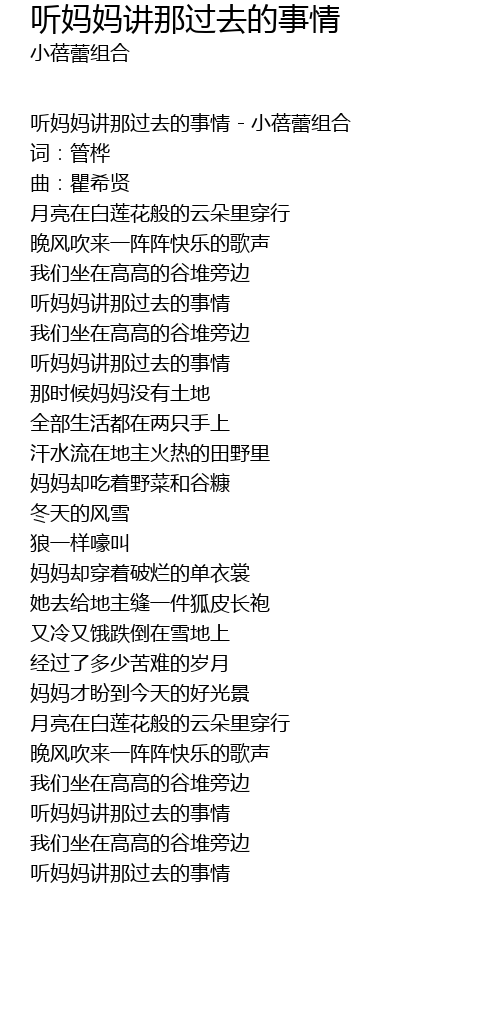 听妈妈讲那过去的事情
小蓓蕾组合

听妈妈讲那过去的事情 - 小蓓蕾组合
词：管桦
曲：瞿希贤
月亮在白莲花般的云朵里穿行
晚风吹来一阵阵快乐的歌声
我们坐在高高的谷堆旁边
听妈妈讲那过去的事情
我们坐在高高的谷堆旁边
听妈妈讲那过去的事情
那时候妈妈没有土地
全部生活都在两只手上
汗水流在地主火热的田野里
妈妈却吃着野菜和谷糠
冬天的风雪
狼一样嚎叫
妈妈却穿着破烂的单衣裳
她去给地主缝一件狐皮长袍
又冷又饿跌倒在雪地上
经过了多少苦难的岁月
妈妈才盼到今天的好光景
月亮在白莲花般的云朵里穿行
晚风吹来一阵阵快乐的歌声
我们坐在高高的谷堆旁边
听妈妈讲那过去的事情
我们坐在高高的谷堆旁边
听妈妈讲那过去的事情